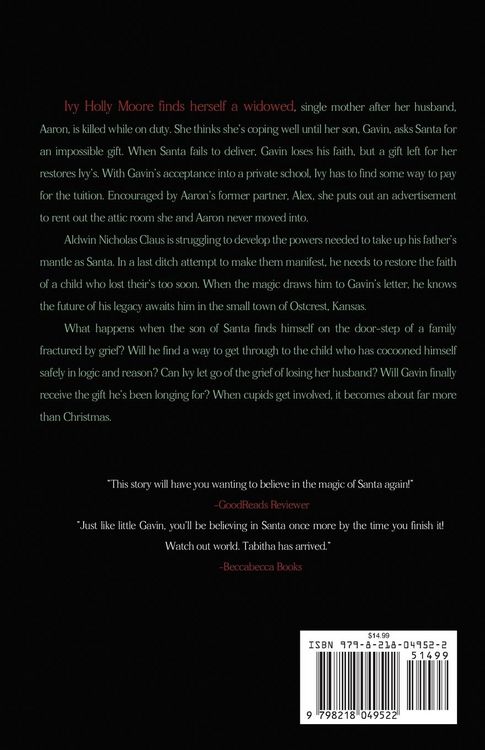 Ivy Holly Moore finds herself a widowed, single mother after her husband, Aaron, is killed while on duty. She thinks she's coping well until her son, Gavin, asks Santa for an impossible gift. When Santa fails to deliver, Gavin loses his faith, but a gift left for her restores Ivy's. With Gavin's acceptance into a private school, Ivy has to find some way to pay for the tuition. Encouraged by Aaron's former partner, Alex, she puts out an advertisement to rent out the attic room she and Aaron never moved into.

Aldwin Nicholas Claus is struggling to develop the powers needed to take up his father's mantle as Santa. In a last ditch attempt to make them manifest, he needs to restore the faith of a child who lost their's too soon. When the magic draws him to Gavin's letter, he knows the future of his legacy awaits him in the small town of Ostcrest, Kansas.

What happens when the son of Santa finds himself on the door-step of a family fractured by grief? Will he find a way to get through to the child who has cocooned himself safely in logic and reason? Can Ivy let go of the grief of losing her husband? Will Gavin finally receive the gift he's been longing for? When cupids get involved, it becomes about far more than Christmas.

"This story will have you wanting to believe in the magic of Santa again!"

-GoodReads Reviewer

"Just like little Gavin, you'll be believing in Santa once more by the time you finish it! Watch out world. Tabitha has arrived."

-Beccabecca Books

$14.99

ISBN 979-8-218-04952-2

51499

9 798218 049522